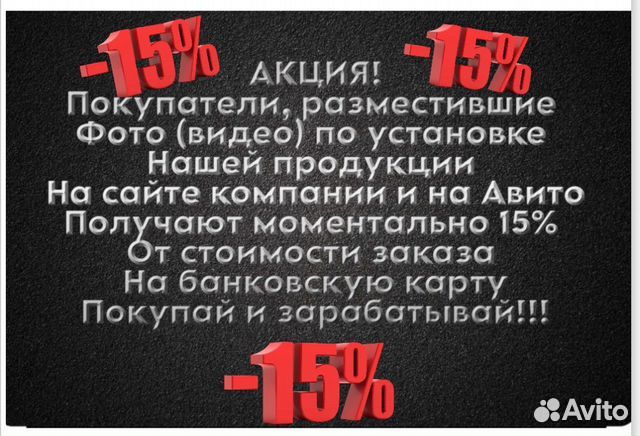 -15% АКЦИЯ! -15%
Покупатели, разместившие Фото (видео) по установке Нашей продукции На сайте компании и на Авито Получают моментально 15% От стоимости заказа На банковскую карту Покупай и зарабатывай!!!

-15%

Avito